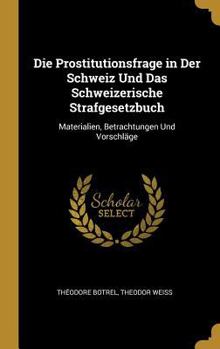 Die Prostitutionsfrage in Der Schweiz Und Das Schweizerische Strafgesetzbuch

Materialien, Betrachtungen Und Vorschläge

Scholar SELECT

THÉODORE BOTREL, THEODOR WEISS